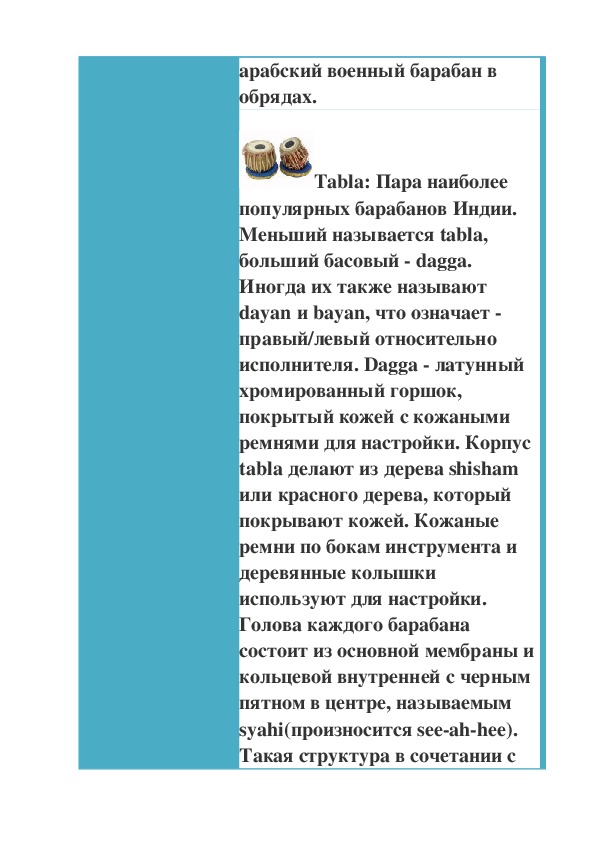 арабский военный барабан в обрядах.

Tabla: Пара наиболее популярных барабанов Индии. Меньший называется tabla, больший басовый - dagga. Иногда их также называют dayan и bayan, что означает - правый/левый относительно исполнителя. Dagga - латунный хромированный горшок, покрытый кожей с кожаными ремнями для настройки. Корпус tabla делают из дерева shisham или красного дерева, который покрывают кожей. Кожаные ремни по бокам инструмента и деревянные колышки используют для настройки. Голова каждого барабана состоит из основной мембраны и кольцевой внутренней с черным пятном в центре, называемым syahi(произносится see-ah-hee). Такая структура в сочетании с